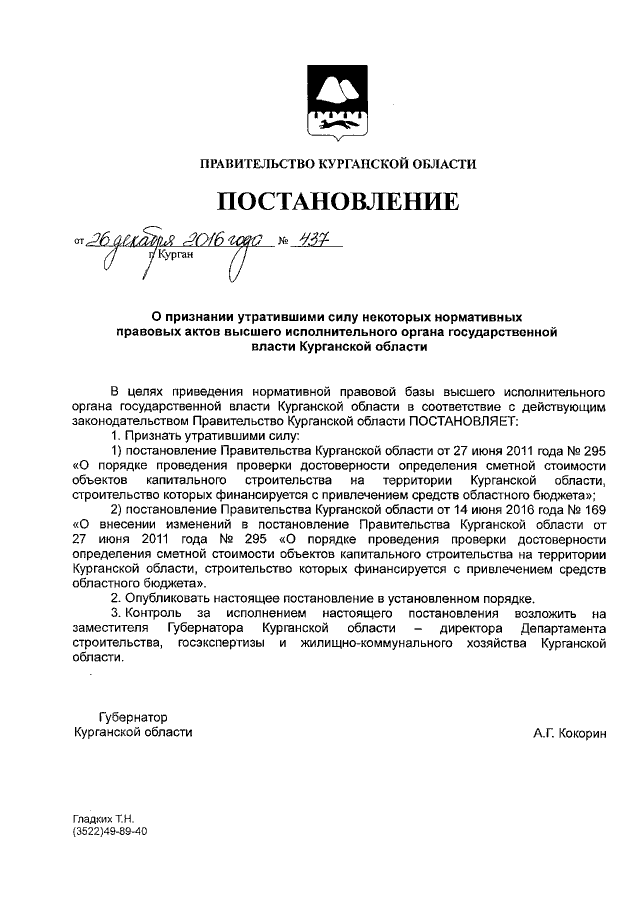 ПРАВИТЕЛЬСТВО КУРГАНСКОЙ ОБЛАСТИ

ПОСТАНОВЛЕНИЕ

от 26 декабря 2016 года № 437
г. Курган

О признании утратившими силу некоторых нормативных правовых актов высшего исполнительного органа государственной власти Курганской области

В целях приведения нормативной правовой базы высшего исполнительного органа государственной власти Курганской области в соответствие с действующим законодательством Правительство Курганской области ПОСТАНОВЛЯЕТ:

1. Признать утратившими силу:

1) постановление Правительства Курганской области от 27 июня 2011 года № 295 «О порядке проведения проверки достоверности определения сметной стоимости объектов капитального строительства на территории Курганской области, строительство которых финансируется с привлечением средств областного бюджета»;

2) постановление Правительства Курганской области от 14 июня 2016 года № 169 «О внесении изменений в постановление Правительства Курганской области от 27 июня 2011 года № 295 «О порядке проведения проверки достоверности определения сметной стоимости объектов капитального строительства на территории Курганской области, строительство которых финансируется с привлечением средств областного бюджета».

2. Опубликовать настоящее постановление в установленном порядке.

3. Контроль за исполнением настоящего постановления возложить на заместителя Губернатора Курганской области – директора Департамента строительства, госэкспертизы и жилищно-коммунального хозяйства Курганской области.

Губернатор
Курганской области
А.Г. Кокорин

Гладких Т.Н.
(3522)49-89-40